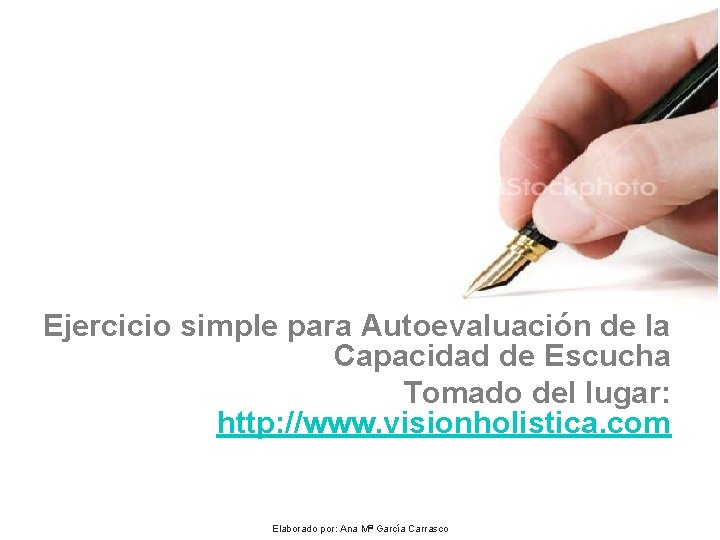 iStockphoto

Ejercicio simple para Autoevaluación de la Capacidad de Escucha
Tomado del lugar: http://www.visionholistica.com

Elaborado por: Ana Mª García Carrasco